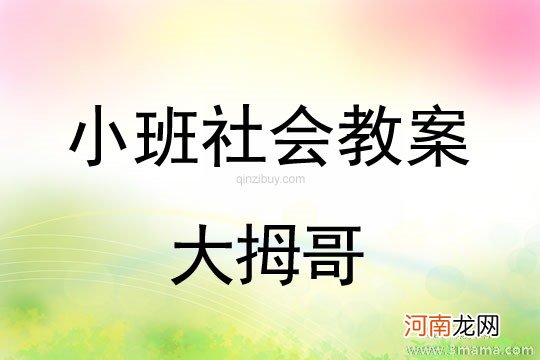 小班社会教案

qinzibuy.com

大拇哥

河南龙网
www.3mama.com